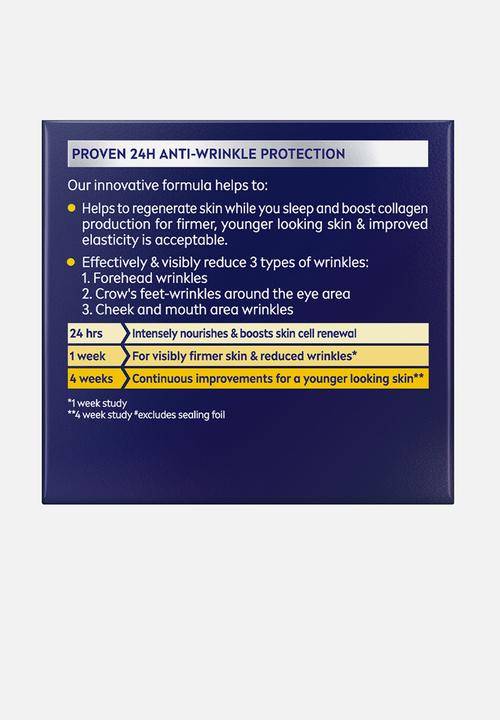 PROVEN 24H ANTI-WRINKLE PROTECTION

Our innovative formula helps to:

• Helps to regenerate skin while you sleep and boost collagen production for firmer, younger looking skin & improved elasticity is acceptable.

• Effectively & visibly reduce 3 types of wrinkles:
1. Forehead wrinkles
2. Crow's feet-wrinkles around the eye area
3. Cheek and mouth area wrinkles

24 hrs Intensely nourishes & boosts skin cell renewal
1 week For visibly firmer skin & reduced wrinkles*
4 weeks Continuous improvements for a younger looking skin**

*1 week study
**4 week study #excludes sealing foil